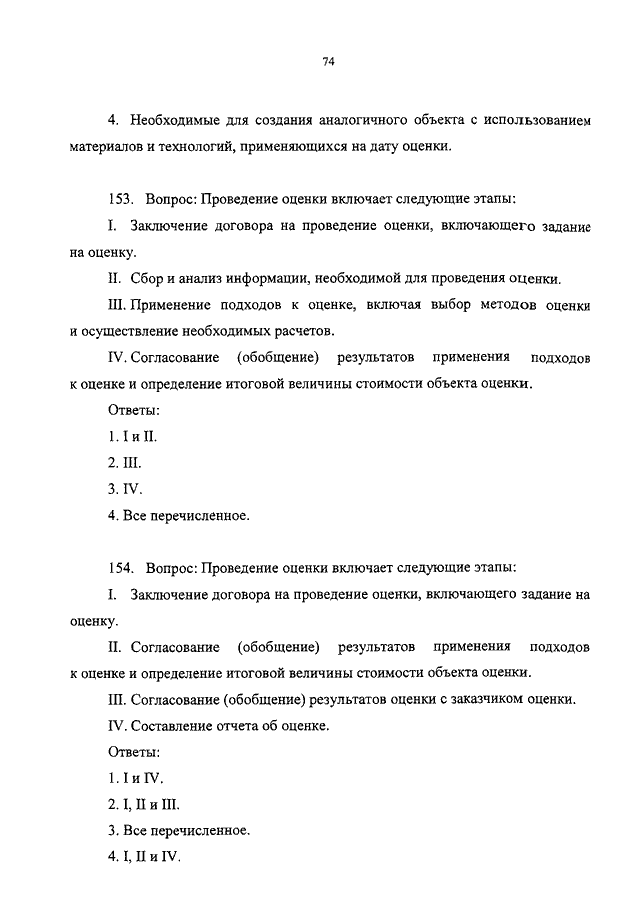 74

4. Необходимые для создания аналогичного объекта с использованием материалов и технологий, применяющихся на дату оценки.

153. Вопрос: Проведение оценки включает следующие этапы:

I. Заключение договора на проведение оценки, включающего задание на оценку.

II. Сбор и анализ информации, необходимой для проведения оценки.

III. Применение подходов к оценке, включая выбор методов оценки и осуществление необходимых расчетов.

IV. Согласование (обобщение) результатов применения подходов к оценке и определение итоговой величины стоимости объекта оценки.

Ответы:

1. I и II.

2. III.

3. IV.

4. Все перечисленное.

154. Вопрос: Проведение оценки включает следующие этапы:

I. Заключение договора на проведение оценки, включающего задание на оценку.

II. Согласование (обобщение) результатов применения подходов к оценке и определение итоговой величины стоимости объекта оценки.

III. Согласование (обобщение) результатов оценки с заказчиком оценки.

IV. Составление отчета об оценке.

Ответы:

1. I и IV.

2. I, II и III.

3. Все перечисленное.

4. I, II и IV.